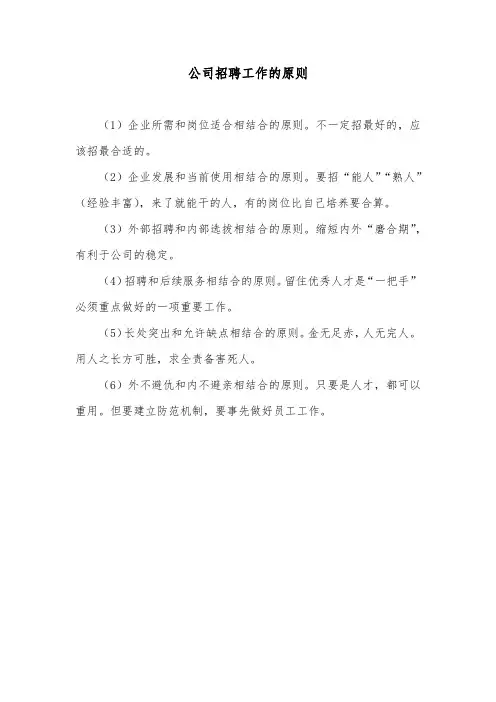 公司招聘工作的原则

（1）企业所需和岗位适合相结合的原则。不一定招最好的，应该招最合适的。

（2）企业发展和当前使用相结合的原则。要招“能人”“熟人”（经验丰富），来了就能干的人，有的岗位比自己培养要合算。

（3）外部招聘和内部选拔相结合的原则。缩短内外“磨合期”，有利于公司的稳定。

（4）招聘和后续服务相结合的原则。留住优秀人才是“一把手”必须重点做好的一项重要工作。

（5）长处突出和允许缺点相结合的原则。金无足赤，人无完人。用人之长方可胜，求全责备害死人。

（6）外不避仇和内不避亲相结合的原则。只要是人才，都可以重用。但要建立防范机制，要事先做好员工工作。